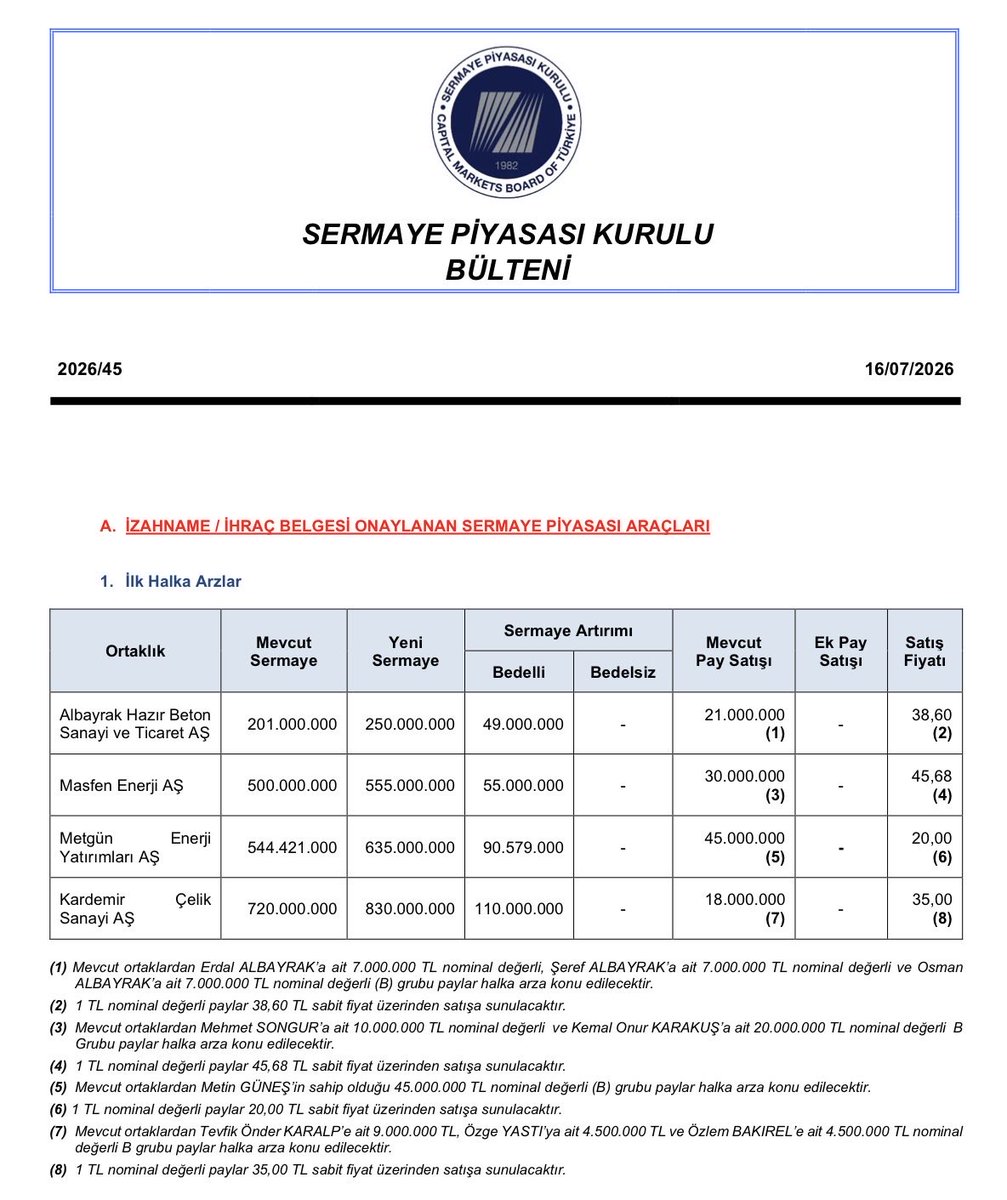 SERMAYE PİYASASI KURULU
CAPITAL MARKETS BOARD OF TÜRKİYE
1982

SERMAYE PİYASASI KURULU
BÜLTENİ

2026/45

16/07/2026

A. İZAHNAME / İHRAÇ BELGESİ ONAYLANAN SERMAYE PİYASASI ARAÇLARI

1. İlk Halka Arzlar

| Ortaklık | Mevcut Sermaye | Yeni Sermaye | Sermaye Artırımı |  | Mevcut Pay Satışı | Ek Pay Satışı | Satış Fiyatı |
|---|---|---|---|---|---|---|---|
|  |  |  | Bedelli | Bedelsiz |  |  |  |
| Albayrak Hazır Beton Sanayi ve Ticaret AŞ | 201.000.000 | 250.000.000 | 49.000.000 | - | 21.000.000 (1) | - | 38,60 (2) |
| Masfen Enerji AŞ | 500.000.000 | 555.000.000 | 55.000.000 | - | 30.000.000 (3) | - | 45,68 (4) |
| Metgün Enerji Yatırımları AŞ | 544.421.000 | 635.000.000 | 90.579.000 | - | 45.000.000 (5) | - | 20,00 (6) |
| Kardemir Çelik Sanayi AŞ | 720.000.000 | 830.000.000 | 110.000.000 | - | 18.000.000 (7) | - | 35,00 (8) |

(1) Mevcut ortaklardan Erdal ALBAYRAK'a ait 7.000.000 TL nominal değerli, Şeref ALBAYRAK'a ait 7.000.000 TL nominal değerli ve Osman ALBAYRAK'a ait 7.000.000 TL nominal değerli (B) grubu paylar halka arza konu edilecektir.

(2) 1 TL nominal değerli paylar 38,60 TL sabit fiyat üzerinden satışa sunulacaktır.

(3) Mevcut ortaklardan Mehmet SONGUR'a ait 10.000.000 TL nominal değerli ve Kemal Onur KARAKUŞ'a ait 20.000.000 TL nominal değerli B Grubu paylar halka arza konu edilecektir.

(4) 1 TL nominal değerli paylar 45,68 TL sabit fiyat üzerinden satışa sunulacaktır.

(5) Mevcut ortaklardan Metin GÜNEŞ'in sahip olduğu 45.000.000 TL nominal değerli (B) grubu paylar halka arza konu edilecektir.

(6) 1 TL nominal değerli paylar 20,00 TL sabit fiyat üzerinden satışa sunulacaktır.

(7) Mevcut ortaklardan Tevfik Önder KARALP'e ait 9.000.000 TL, Özge YASTI'ya ait 4.500.000 TL ve Özlem BAKIREL'e ait 4.500.000 TL nominal değerli B grubu paylar halka arza konu edilecektir.

(8) 1 TL nominal değerli paylar 35,00 TL sabit fiyat üzerinden satışa sunulacaktır.